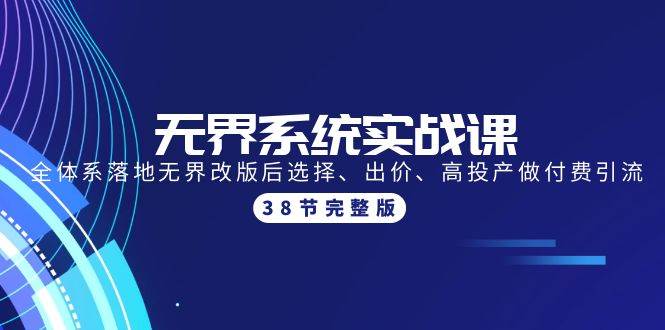 无界系统实战课

全体系落地无界改版后选择、出价、高投产做付费引流

38节完整版